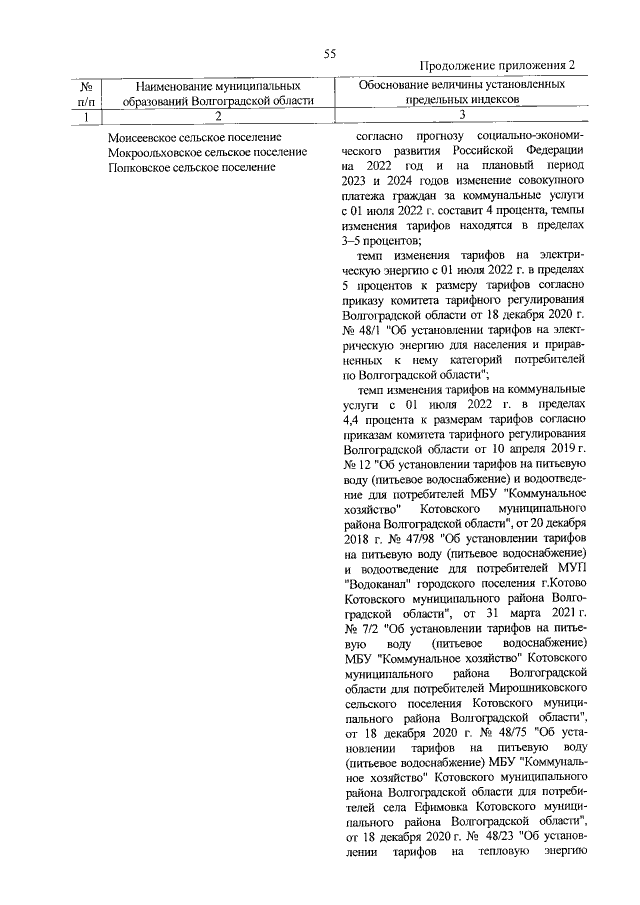 55

Продолжение приложения 2

| № п/п | Наименование муниципальных образований Волгоградской области | Обоснование величины установленных предельных индексов |
|---|---|---|
| 1 | 2 | 3 |
|  | Моисеевское сельское поселение Мокроольховское сельское поселение Попковское сельское поселение | согласно прогнозу социально-экономического развития Российской Федерации на 2022 год и на плановый период 2023 и 2024 годов изменение совокупного платежа граждан за коммунальные услуги с 01 июля 2022 г. составит 4 процента, темпы изменения тарифов находятся в пределах 3–5 процентов; темп изменения тарифов на электрическую энергию с 01 июля 2022 г. в пределах 5 процентов к размеру тарифов согласно приказу комитета тарифного регулирования Волгоградской области от 18 декабря 2020 г. № 48/1 "Об установлении тарифов на электрическую энергию для населения и приравненных к нему категорий потребителей по Волгоградской области"; темп изменения тарифов на коммунальные услуги с 01 июля 2022 г. в пределах 4,4 процента к размерам тарифов согласно приказам комитета тарифного регулирования Волгоградской области от 10 апреля 2019 г. № 12 "Об установлении тарифов на питьевую воду (питьевое водоснабжение) и водоотведение для потребителей МБУ "Коммунальное хозяйство" Котовского муниципального района Волгоградской области", от 20 декабря 2018 г. № 47/98 "Об установлении тарифов на питьевую воду (питьевое водоснабжение) и водоотведение для потребителей МУП "Водоканал" городского поселения г.Котово Котовского муниципального района Волгоградской области", от 31 марта 2021 г. № 7/2 "Об установлении тарифов на питьевую воду (питьевое водоснабжение) МБУ "Коммунальное хозяйство" Котовского муниципального района Волгоградской области для потребителей Мирошниковского сельского поселения Котовского муниципального района Волгоградской области", от 18 декабря 2020 г. № 48/75 "Об установлении тарифов на питьевую воду (питьевое водоснабжение) МБУ "Коммунальное хозяйство" Котовского муниципального района Волгоградской области для потребителей села Ефимовка Котовского муниципального района Волгоградской области", от 18 декабря 2020 г. № 48/23 "Об установлении тарифов на тепловую энергию |